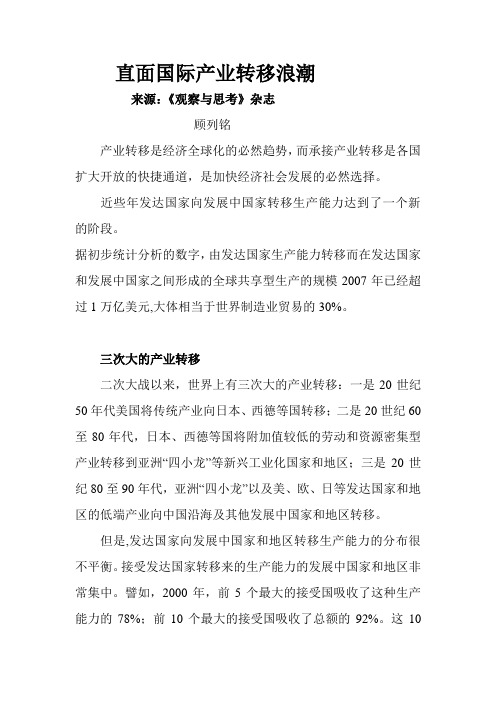 直面国际产业转移浪潮

来源:《观察与思考》杂志

顾列铭

产业转移是经济全球化的必然趋势，而承接产业转移是各国扩大开放的快捷通道，是加快经济社会发展的必然选择。

近些年发达国家向发展中国家转移生产能力达到了一个新的阶段。

据初步统计分析的数字，由发达国家生产能力转移而在发达国家和发展中国家之间形成的全球共享型生产的规模 2007 年已经超过 1 万亿美元,大体相当于世界制造业贸易的 30%。

三次大的产业转移

二次大战以来，世界上有三次大的产业转移：一是 20 世纪 50 年代美国将传统产业向日本、西德等国转移；二是 20 世纪 60 至 80 年代，日本、西德等国将附加值较低的劳动和资源密集型产业转移到亚洲“四小龙”等新兴工业化国家和地区；三是 20 世纪 80 至 90 年代，亚洲“四小龙”以及美、欧、日等发达国家和地区的低端产业向中国沿海及其他发展中国家和地区转移。

但是,发达国家向发展中国家和地区转移生产能力的分布很不平衡。接受发达国家转移来的生产能力的发展中国家和地区非常集中。譬如，2000 年，前 5 个最大的接受国吸收了这种生产能力的 78%；前 10 个最大的接受国吸收了总额的 92%。这 10